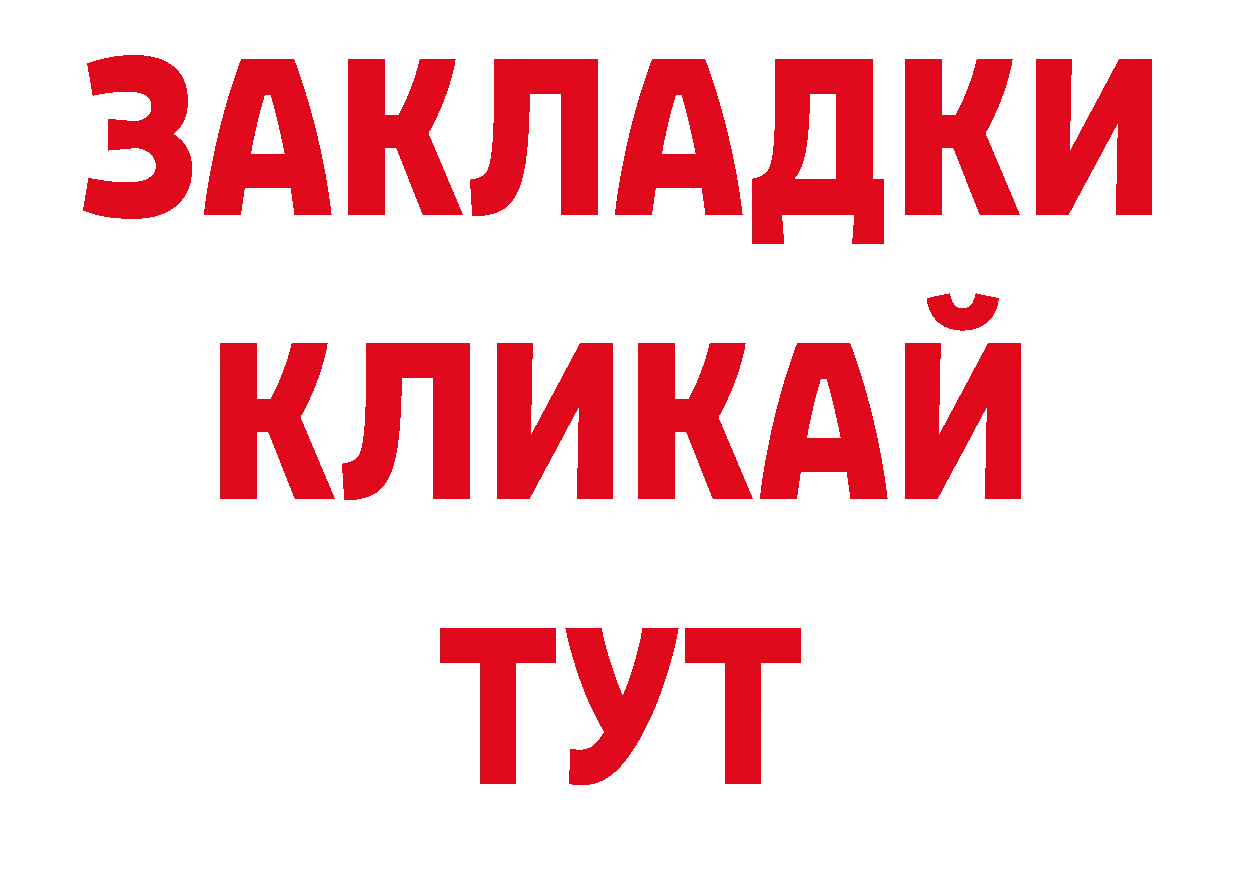 ЗАКЛАДКИ
КЛИКАЙ
ТУТ